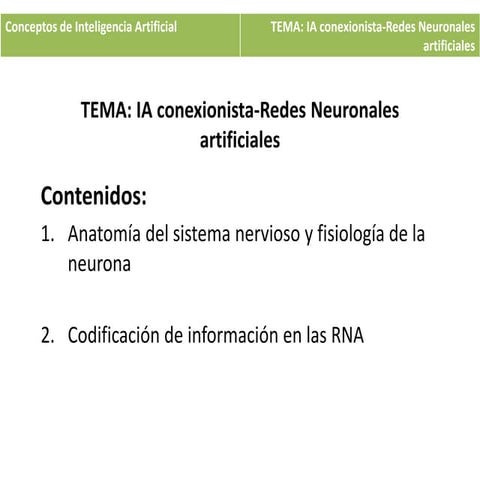 Conceptos de Inteligencia Artificial

TEMA: IA conexionista-Redes Neuronales artificiales

TEMA: IA conexionista-Redes Neuronales artificiales

Contenidos:

1. Anatomía del sistema nervioso y fisiología de la neurona

2. Codificación de información en las RNA